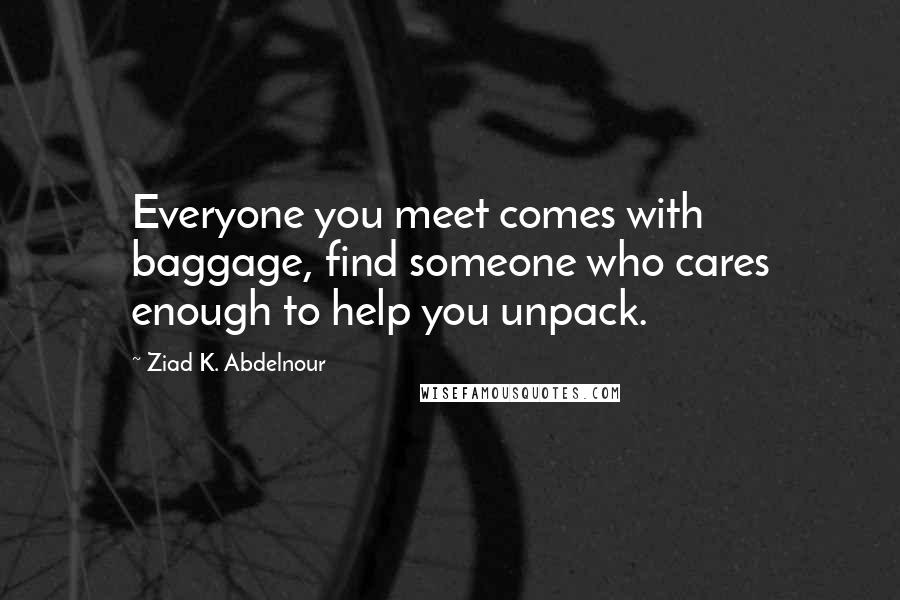 Everyone you meet comes with baggage, find someone who cares enough to help you unpack.

~ Ziad K. Abdelnour

WISEFAMOUSQUOTES.COM